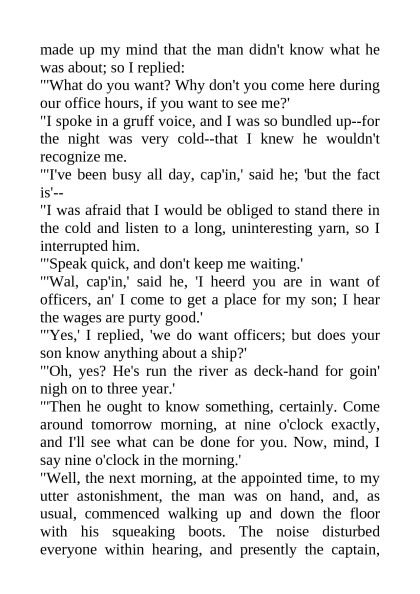 made up my mind that the man didn't know what he was about; so I replied:

"'What do you want? Why don't you come here during our office hours, if you want to see me?'

"I spoke in a gruff voice, and I was so bundled up--for the night was very cold--that I knew he wouldn't recognize me.

"'I've been busy all day, cap'in,' said he; 'but the fact is'--

"I was afraid that I would be obliged to stand there in the cold and listen to a long, uninteresting yarn, so I interrupted him.

"'Speak quick, and don't keep me waiting.'

"'Wal, cap'in,' said he, 'I heerd you are in want of officers, an' I come to get a place for my son; I hear the wages are purty good.'

"'Yes,' I replied, 'we do want officers; but does your son know anything about a ship?'

"'Oh, yes? He's run the river as deck-hand for goin' nigh on to three year.'

"'Then he ought to know something, certainly. Come around tomorrow morning, at nine o'clock exactly, and I'll see what can be done for you. Now, mind, I say nine o'clock in the morning.'

"Well, the next morning, at the appointed time, to my utter astonishment, the man was on hand, and, as usual, commenced walking up and down the floor with his squeaking boots. The noise disturbed everyone within hearing, and presently the captain,